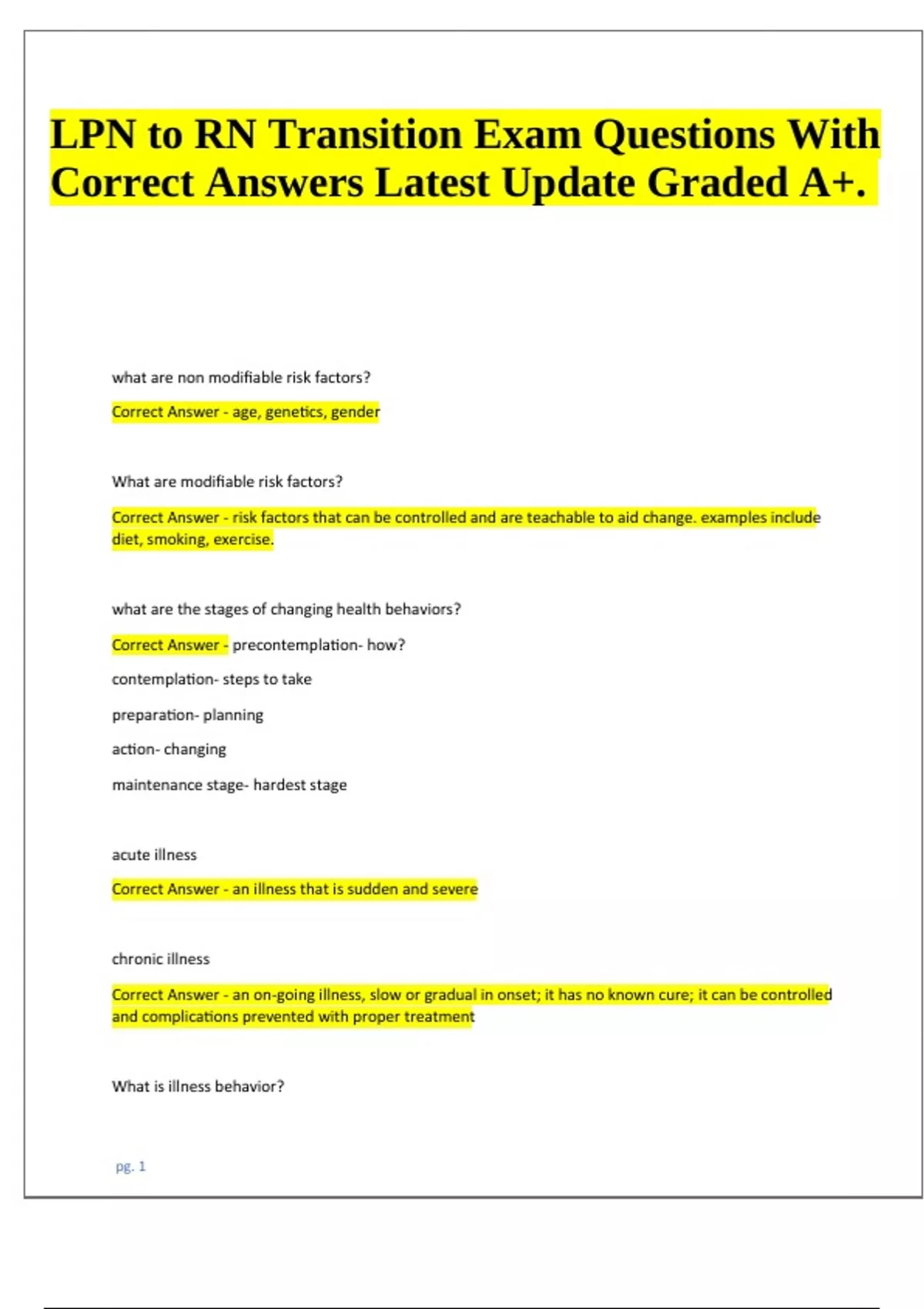 LPN to RN Transition Exam Questions With Correct Answers Latest Update Graded A+.

what are non modifiable risk factors?

Correct Answer - age, genetics, gender

What are modifiable risk factors?

Correct Answer - risk factors that can be controlled and are teachable to aid change. examples include diet, smoking, exercise.

what are the stages of changing health behaviors?

Correct Answer - precontemplation- how?

contemplation- steps to take

preparation- planning

action- changing

maintenance stage- hardest stage

acute illness

Correct Answer - an illness that is sudden and severe

chronic illness

Correct Answer - an on-going illness, slow or gradual in onset; it has no known cure; it can be controlled and complications prevented with proper treatment

What is illness behavior?

pg. 1